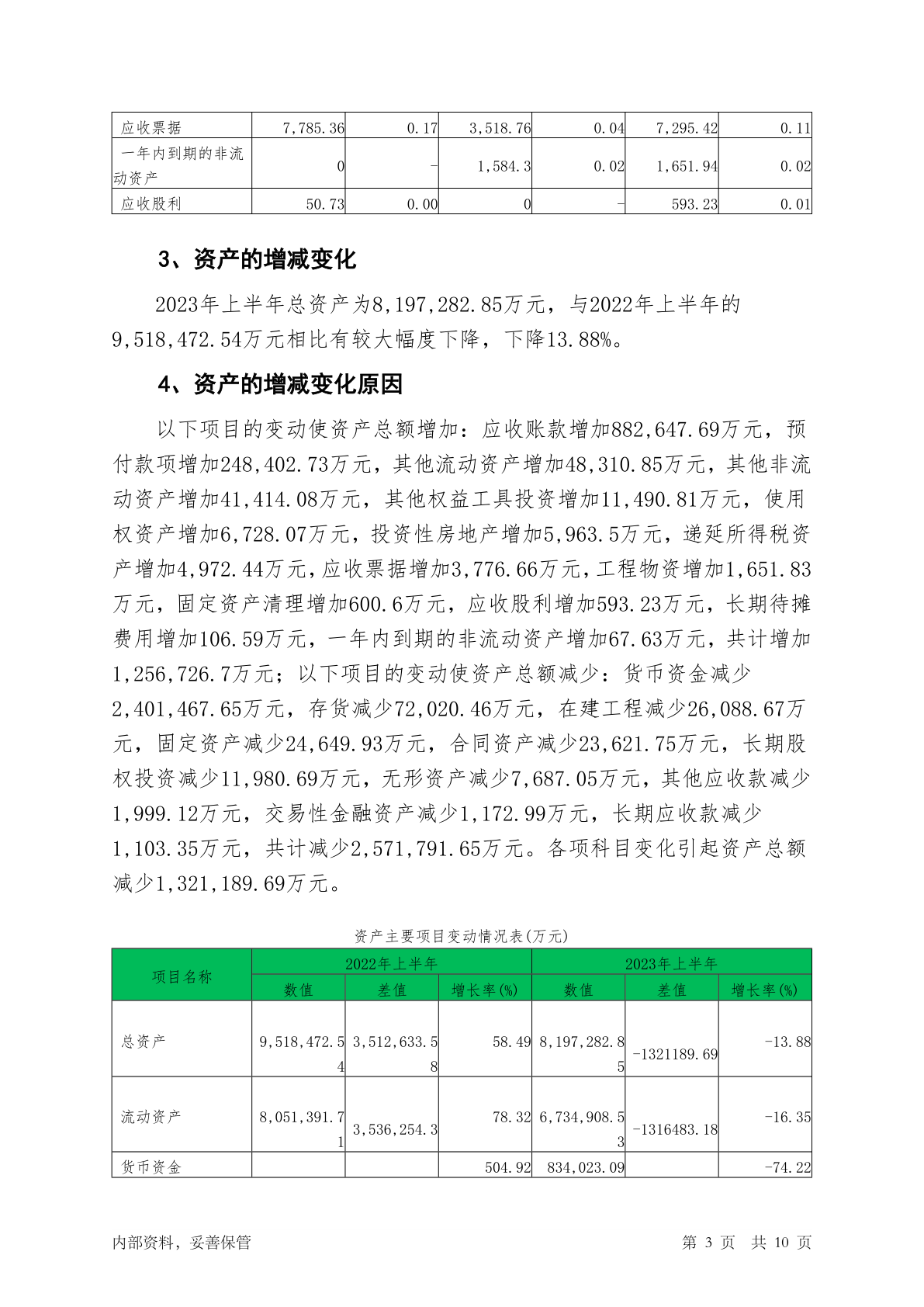 | 应收票据 | 7,785.36 | 0.17 | 3,518.76 | 0.04 | 7,295.42 | 0.11 |
|---|---|---|---|---|---|---|
| 一年内到期的非流动资产 | 0 | - | 1,584.3 | 0.02 | 1,651.94 | 0.02 |
| 应收股利 | 50.73 | 0.00 | 0 | - | 593.23 | 0.01 |

3、资产的增减变化

2023年上半年总资产为8,197,282.85万元，与2022年上半年的9,518,472.54万元相比有较大幅度下降，下降13.88%。

4、资产的增减变化原因

以下项目的变动使资产总额增加：应收账款增加882,647.69万元，预付款项增加248,402.73万元，其他流动资产增加48,310.85万元，其他非流动资产增加41,414.08万元，其他权益工具投资增加11,490.81万元，使用权资产增加6,728.07万元，投资性房地产增加5,963.5万元，递延所得税资产增加4,972.44万元，应收票据增加3,776.66万元，工程物资增加1,651.83万元，固定资产清理增加600.6万元，应收股利增加593.23万元，长期待摊费用增加106.59万元，一年内到期的非流动资产增加67.63万元，共计增加1,256,726.7万元；以下项目的变动使资产总额减少：货币资金减少2,401,467.65万元，存货减少72,020.46万元，在建工程减少26,088.67万元，固定资产减少24,649.93万元，合同资产减少23,621.75万元，长期股权投资减少11,980.69万元，无形资产减少7,687.05万元，其他应收款减少1,999.12万元，交易性金融资产减少1,172.99万元，长期应收款减少1,103.35万元，共计减少2,571,791.65万元。各项科目变化引起资产总额减少1,321,189.69万元。

资产主要项目变动情况表(万元)

| 项目名称 | 2022年上半年 | | | 2023年上半年 | | |
|---|---|---|---|---|---|---|
| | 数值 | 差值 | 增长率(%) | 数值 | 差值 | 增长率(%) |
| 总资产 | 9,518,472.54 | 3,512,633.58 | 58.49 | 8,197,282.85 | -1321189.69 | -13.88 |
| 流动资产 | 8,051,391.71 | 3,536,254.3 | 78.32 | 6,734,908.53 | -1316483.18 | -16.35 |
| 货币资金 | | | 504.92 | 834,023.09 | | -74.22 |

内部资料，妥善保管　　第 3 页 共 10 页